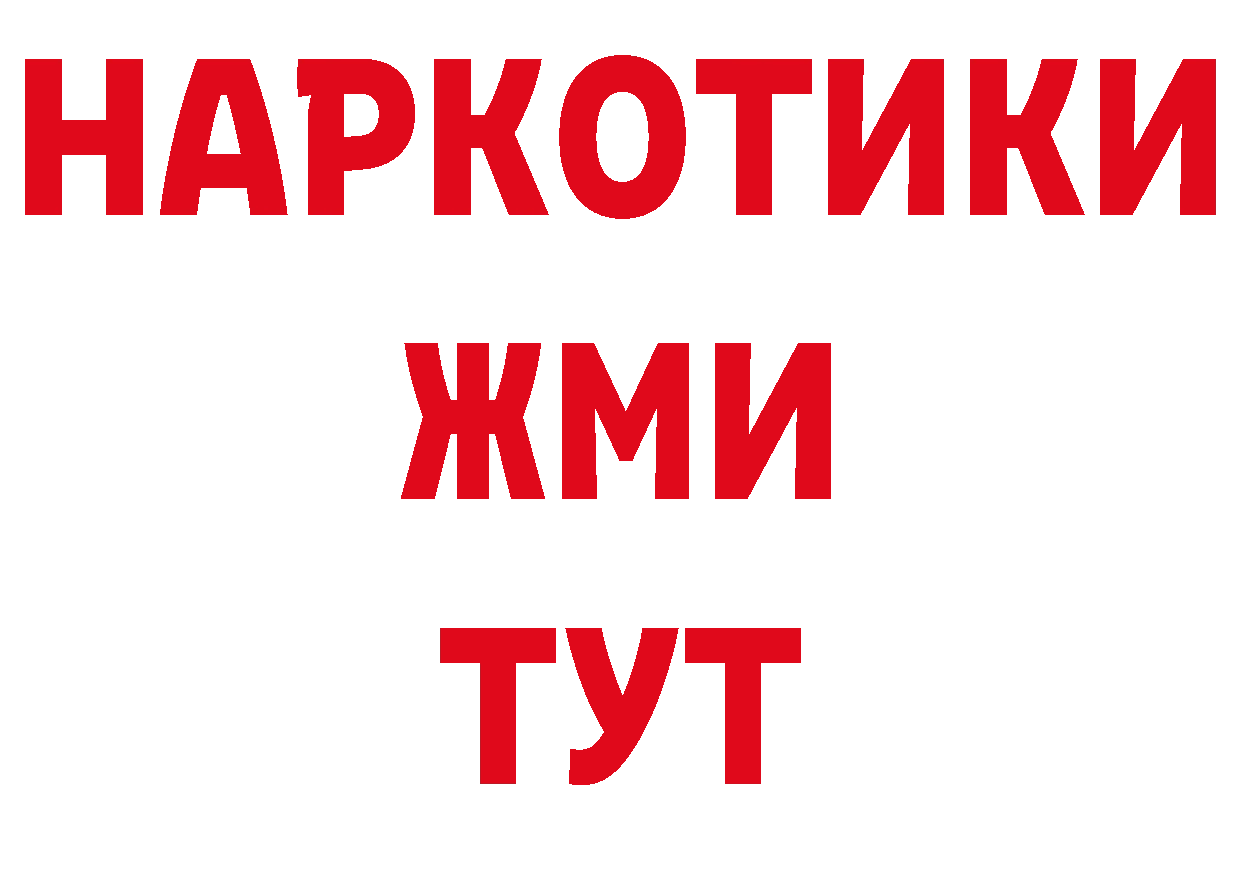 НАРКОТИКИ
ЖМИ
ТУТ